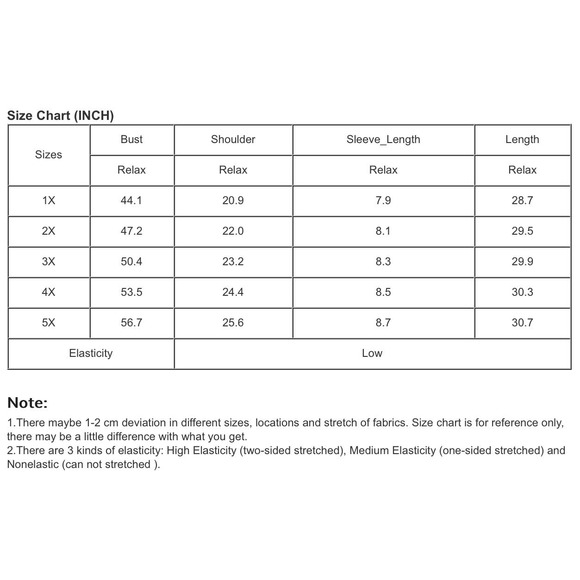 Size Chart (INCH)

| Sizes | Bust | Shoulder | Sleeve_Length | Length |
|---|---|---|---|---|
| | Relax | Relax | Relax | Relax |
| 1X | 44.1 | 20.9 | 7.9 | 28.7 |
| 2X | 47.2 | 22.0 | 8.1 | 29.5 |
| 3X | 50.4 | 23.2 | 8.3 | 29.9 |
| 4X | 53.5 | 24.4 | 8.5 | 30.3 |
| 5X | 56.7 | 25.6 | 8.7 | 30.7 |
| Elasticity | Low | | | |

Note:

1.There maybe 1-2 cm deviation in different sizes, locations and stretch of fabrics. Size chart is for reference only, there may be a little difference with what you get.
2.There are 3 kinds of elasticity: High Elasticity (two-sided stretched), Medium Elasticity (one-sided stretched) and Nonelastic (can not stretched ).